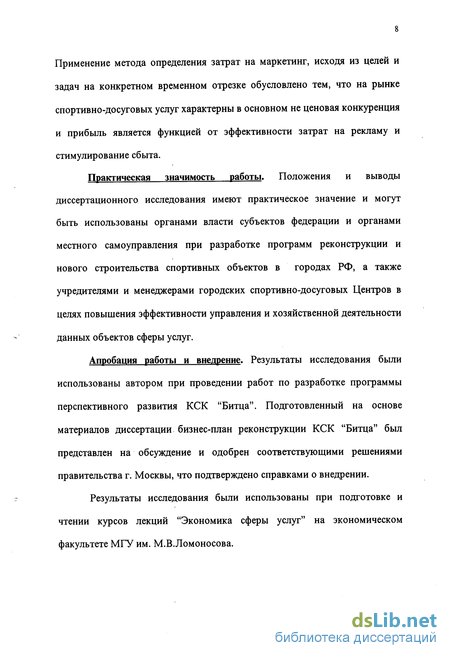 8

Применение метода определения затрат на маркетинг, исходя из целей и задач на конкретном временном отрезке обусловлено тем, что на рынке спортивно-досуговых услуг характерны в основном не ценовая конкуренция и прибыль является функцией от эффективности затрат на рекламу и стимулирование сбыта.

Практическая значимость работы. Положения и выводы диссертационного исследования имеют практическое значение и могут быть использованы органами власти субъектов федерации и органами местного самоуправления при разработке программ реконструкции и нового строительства спортивных объектов в городах РФ, а также учредителями и менеджерами городских спортивно-досуговых Центров в целях повышения эффективности управления и хозяйственной деятельности данных объектов сферы услуг.

Апробация работы и внедрение. Результаты исследования были использованы автором при проведении работ по разработке программы перспективного развития КСК "Битца". Подготовленный на основе материалов диссертации бизнес-план реконструкции КСК "Битца" был представлен на обсуждение и одобрен соответствующими решениями правительства г. Москвы, что подтверждено справками о внедрении.

Результаты исследования были использованы при подготовке и чтении курсов лекций "Экономика сферы услуг" на экономическом факультете МГУ им. М.В.Ломоносова.

dsLib.net
библиотека диссертаций